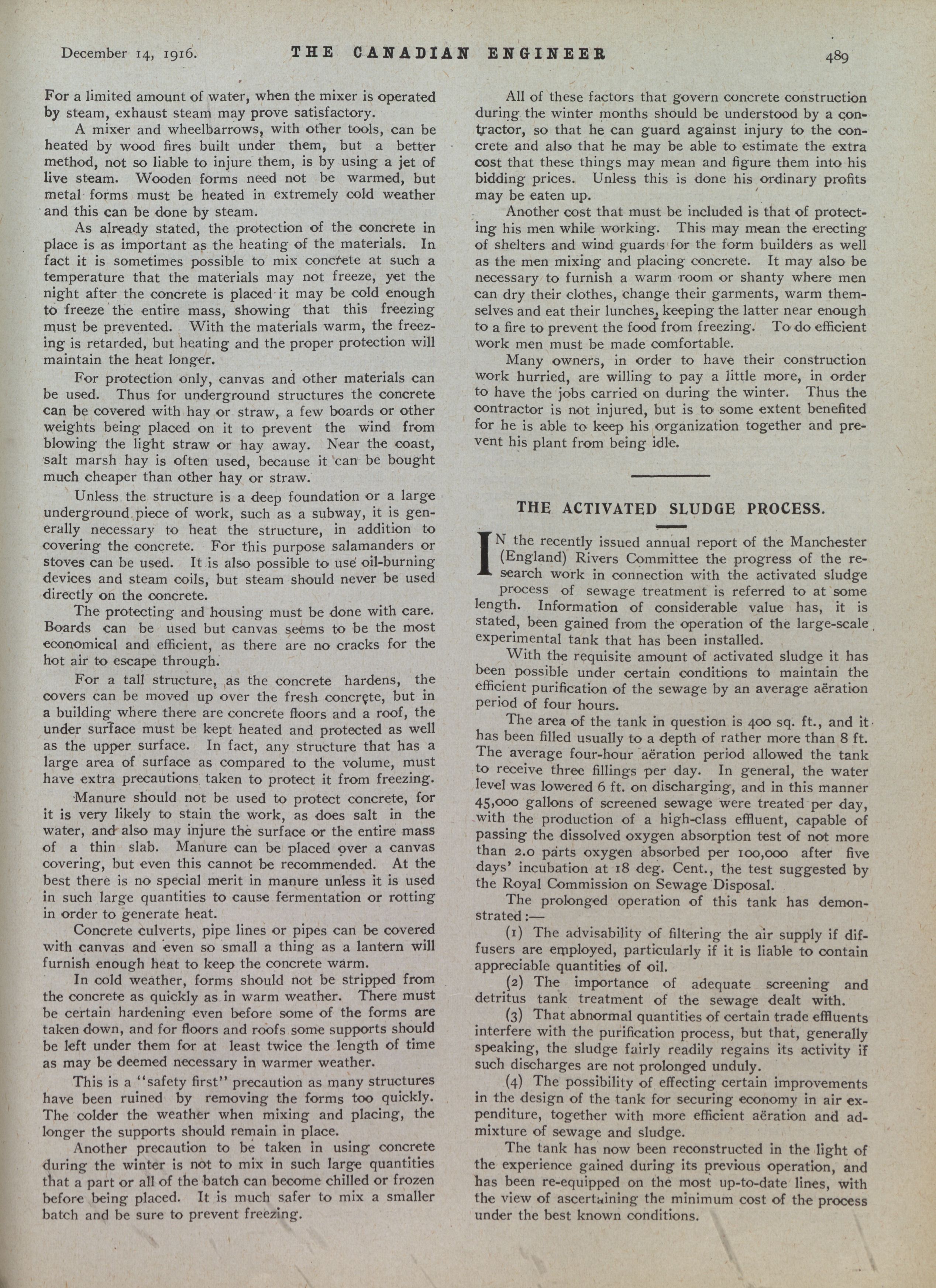 December 14, 1916. THE CANADIAN ENGINEER 489

For a limited amount of water, when the mixer is operated by steam, exhaust steam may prove satisfactory.

A mixer and wheelbarrows, with other tools, can be heated by wood fires built under them, but a better method, not so liable to injure them, is by using a jet of live steam. Wooden forms need not be warmed, but metal forms must be heated in extremely cold weather and this can be done by steam.

As already stated, the protection of the concrete in place is as important as the heating of the materials. In fact it is sometimes possible to mix concrete at such a temperature that the materials may not freeze, yet the night after the concrete is placed it may be cold enough to freeze the entire mass, showing that this freezing must be prevented. With the materials warm, the freezing is retarded, but heating and the proper protection will maintain the heat longer.

For protection only, canvas and other materials can be used. Thus for underground structures the concrete can be covered with hay or straw, a few boards or other weights being placed on it to prevent the wind from blowing the light straw or hay away. Near the coast, salt marsh hay is often used, because it can be bought much cheaper than other hay or straw.

Unless the structure is a deep foundation or a large underground piece of work, such as a subway, it is generally necessary to heat the structure, in addition to covering the concrete. For this purpose salamanders or stoves can be used. It is also possible to use oil-burning devices and steam coils, but steam should never be used directly on the concrete.

The protecting and housing must be done with care. Boards can be used but canvas seems to be the most economical and efficient, as there are no cracks for the hot air to escape through.

For a tall structure, as the concrete hardens, the covers can be moved up over the fresh concrete, but in a building where there are concrete floors and a roof, the under surface must be kept heated and protected as well as the upper surface. In fact, any structure that has a large area of surface as compared to the volume, must have extra precautions taken to protect it from freezing.

Manure should not be used to protect concrete, for it is very likely to stain the work, as does salt in the water, and also may injure the surface or the entire mass of a thin slab. Manure can be placed over a canvas covering, but even this cannot be recommended. At the best there is no special merit in manure unless it is used in such large quantities to cause fermentation or rotting in order to generate heat.

Concrete culverts, pipe lines or pipes can be covered with canvas and even so small a thing as a lantern will furnish enough heat to keep the concrete warm.

In cold weather, forms should not be stripped from the concrete as quickly as in warm weather. There must be certain hardening even before some of the forms are taken down, and for floors and roofs some supports should be left under them for at least twice the length of time as may be deemed necessary in warmer weather.

This is a "safety first" precaution as many structures have been ruined by removing the forms too quickly. The colder the weather when mixing and placing, the longer the supports should remain in place.

Another precaution to be taken in using concrete during the winter is not to mix in such large quantities that a part or all of the batch can become chilled or frozen before being placed. It is much safer to mix a smaller batch and be sure to prevent freezing.

All of these factors that govern concrete construction during the winter months should be understood by a contractor, so that he can guard against injury to the concrete and also that he may be able to estimate the extra cost that these things may mean and figure them into his bidding prices. Unless this is done his ordinary profits may be eaten up.

Another cost that must be included is that of protecting his men while working. This may mean the erecting of shelters and wind guards for the form builders as well as the men mixing and placing concrete. It may also be necessary to furnish a warm room or shanty where men can dry their clothes, change their garments, warm themselves and eat their lunches, keeping the latter near enough to a fire to prevent the food from freezing. To do efficient work men must be made comfortable.

Many owners, in order to have their construction work hurried, are willing to pay a little more, in order to have the jobs carried on during the winter. Thus the contractor is not injured, but is to some extent benefited for he is able to keep his organization together and prevent his plant from being idle.

THE ACTIVATED SLUDGE PROCESS.

IN the recently issued annual report of the Manchester (England) Rivers Committee the progress of the research work in connection with the activated sludge process of sewage treatment is referred to at some length. Information of considerable value has, it is stated, been gained from the operation of the large-scale experimental tank that has been installed.

With the requisite amount of activated sludge it has been possible under certain conditions to maintain the efficient purification of the sewage by an average aëration period of four hours.

The area of the tank in question is 400 sq. ft., and it has been filled usually to a depth of rather more than 8 ft. The average four-hour aëration period allowed the tank to receive three fillings per day. In general, the water level was lowered 6 ft. on discharging, and in this manner 45,000 gallons of screened sewage were treated per day, with the production of a high-class effluent, capable of passing the dissolved oxygen absorption test of not more than 2.0 parts oxygen absorbed per 100,000 after five days' incubation at 18 deg. Cent., the test suggested by the Royal Commission on Sewage Disposal.

The prolonged operation of this tank has demonstrated:—

(1) The advisability of filtering the air supply if diffusers are employed, particularly if it is liable to contain appreciable quantities of oil.

(2) The importance of adequate screening and detritus tank treatment of the sewage dealt with.

(3) That abnormal quantities of certain trade effluents interfere with the purification process, but that, generally speaking, the sludge fairly readily regains its activity if such discharges are not prolonged unduly.

(4) The possibility of effecting certain improvements in the design of the tank for securing economy in air expenditure, together with more efficient aëration and admixture of sewage and sludge.

The tank has now been reconstructed in the light of the experience gained during its previous operation, and has been re-equipped on the most up-to-date lines, with the view of ascertaining the minimum cost of the process under the best known conditions.